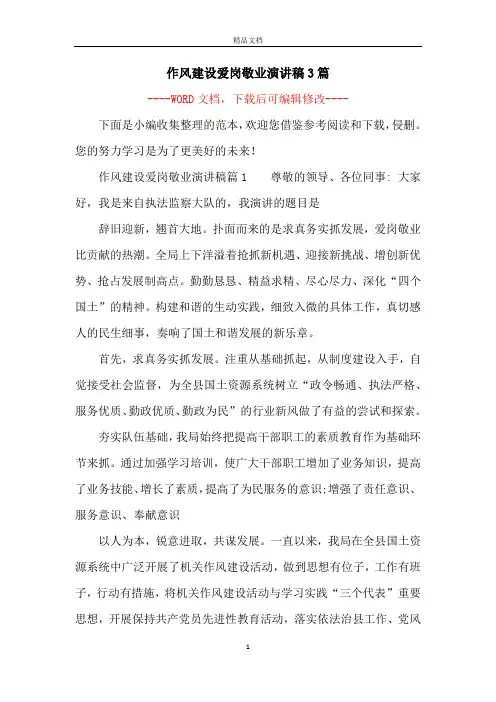 精品文档

作风建设爱岗敬业演讲稿3篇

----WORD文档，下载后可编辑修改----

下面是小编收集整理的范本，欢迎您借鉴参考阅读和下载，侵删。您的努力学习是为了更美好的未来！

作风建设爱岗敬业演讲稿篇1　　尊敬的领导、各位同事：大家好，我是来自执法监察大队的，我演讲的题目是

辞旧迎新，翘首大地。扑面而来的是求真务实抓发展，爱岗敬业比贡献的热潮。全局上下洋溢着抢抓新机遇、迎接新挑战、增创新优势、抢占发展制高点。勤勤恳恳、精益求精、尽心尽力、深化“四个国土”的精神。构建和谐的生动实践，细致入微的具体工作，真切感人的民生细事，奏响了国土和谐发展的新乐章。

首先，求真务实抓发展。注重从基础抓起，从制度建设入手，自觉接受社会监督，为全县国土资源系统树立“政令畅通、执法严格、服务优质、勤政优质、勤政为民”的行业新风做了有益的尝试和探索。

夯实队伍基础，我局始终把提高干部职工的素质教育作为基础环节来抓。通过加强学习培训，使广大干部职工增加了业务知识，提高了业务技能、增长了素质，提高了为民服务的意识;增强了责任意识、服务意识、奉献意识

以人为本，锐意进取，共谋发展。一直以来，我局在全县国土资源系统中广泛开展了机关作风建设活动，做到思想有位子，工作有班子，行动有措施，将机关作风建设活动与学习实践“三个代表”重要思想，开展保持共产党员先进性教育活动，落实依法治县工作、党风

1